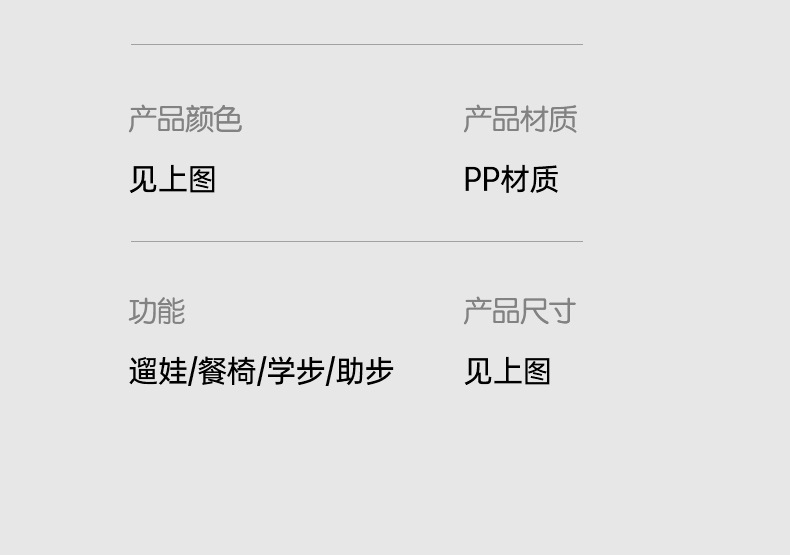 产品颜色

见上图

产品材质

PP材质

功能

遛娃/餐椅/学步/助步

产品尺寸

见上图